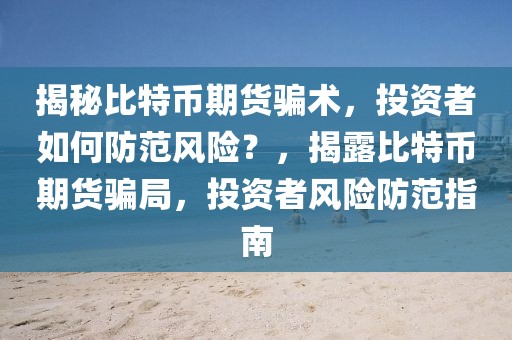 揭秘比特币期货骗术，投资者如何防范风险？，揭露比特币期货骗局，投资者风险防范指南